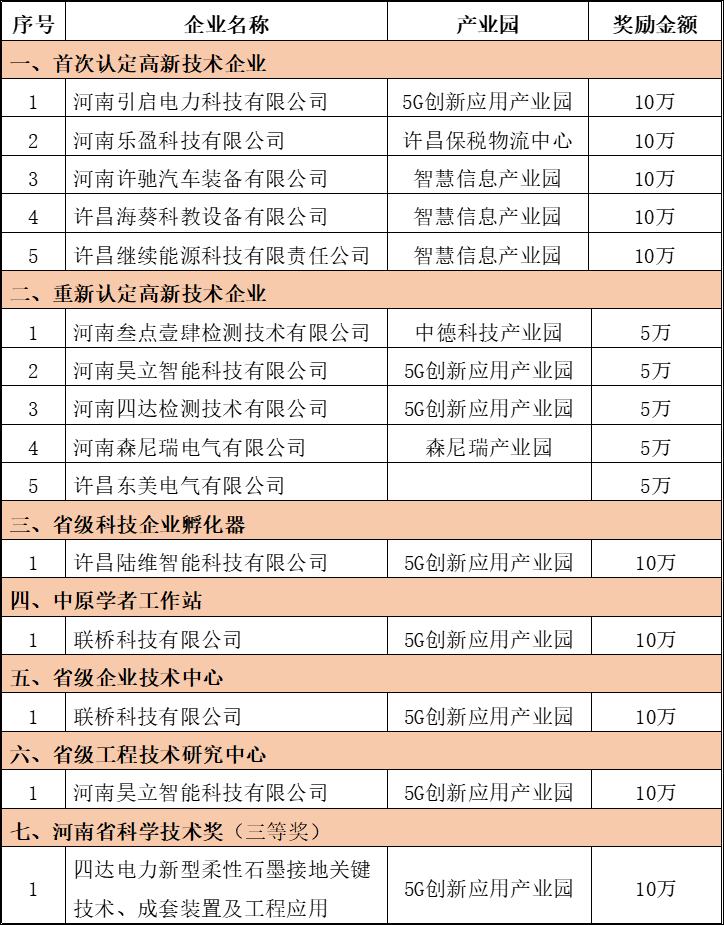 | 序号 | 企业名称 | 产业园 | 奖励金额 |
|---|---|---|---|
| 一、首次认定高新技术企业 | | | |
| 1 | 河南引启电力科技有限公司 | 5G创新应用产业园 | 10万 |
| 2 | 河南乐盈科技有限公司 | 许昌保税物流中心 | 10万 |
| 3 | 河南许驰汽车装备有限公司 | 智慧信息产业园 | 10万 |
| 4 | 许昌海葵科教设备有限公司 | 智慧信息产业园 | 10万 |
| 5 | 许昌继续能源科技有限责任公司 | 智慧信息产业园 | 10万 |
| 二、重新认定高新技术企业 | | | |
| 1 | 河南叁点壹肆检测技术有限公司 | 中德科技产业园 | 5万 |
| 2 | 河南昊立智能科技有限公司 | 5G创新应用产业园 | 5万 |
| 3 | 河南四达检测技术有限公司 | 5G创新应用产业园 | 5万 |
| 4 | 河南森尼瑞电气有限公司 | 森尼瑞产业园 | 5万 |
| 5 | 许昌东美电气有限公司 | | 5万 |
| 三、省级科技企业孵化器 | | | |
| 1 | 许昌陆维智能科技有限公司 | 5G创新应用产业园 | 10万 |
| 四、中原学者工作站 | | | |
| 1 | 联桥科技有限公司 | 5G创新应用产业园 | 10万 |
| 五、省级企业技术中心 | | | |
| 1 | 联桥科技有限公司 | 5G创新应用产业园 | 10万 |
| 六、省级工程技术研究中心 | | | |
| 1 | 河南昊立智能科技有限公司 | 5G创新应用产业园 | 10万 |
| 七、河南省科学技术奖（三等奖） | | | |
| 1 | 四达电力新型柔性石墨接地关键技术、成套装置及工程应用 | 5G创新应用产业园 | 10万 |